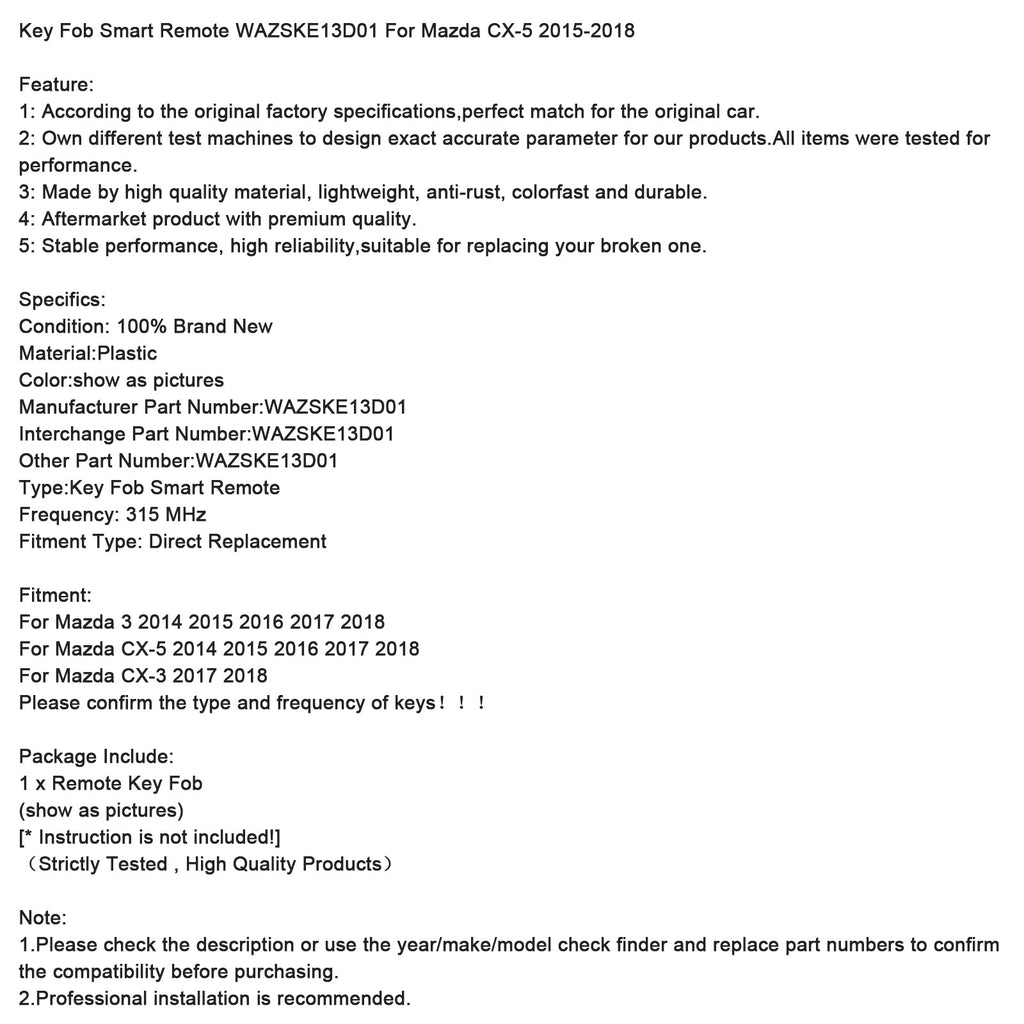 Key Fob Smart Remote WAZSKE13D01 For Mazda CX-5 2015-2018

Feature:
1: According to the original factory specifications,perfect match for the original car.
2: Own different test machines to design exact accurate parameter for our products.All items were tested for performance.
3: Made by high quality material, lightweight, anti-rust, colorfast and durable.
4: Aftermarket product with premium quality.
5: Stable performance, high reliability,suitable for replacing your broken one.

Specifics:
Condition: 100% Brand New
Material:Plastic
Color:show as pictures
Manufacturer Part Number:WAZSKE13D01
Interchange Part Number:WAZSKE13D01
Other Part Number:WAZSKE13D01
Type:Key Fob Smart Remote
Frequency: 315 MHz
Fitment Type: Direct Replacement

Fitment:
For Mazda 3 2014 2015 2016 2017 2018
For Mazda CX-5 2014 2015 2016 2017 2018
For Mazda CX-3 2017 2018
Please confirm the type and frequency of keys！！！

Package Include:
1 x Remote Key Fob
(show as pictures)
[* Instruction is not included!]
（Strictly Tested , High Quality Products）

Note:
1.Please check the description or use the year/make/model check finder and replace part numbers to confirm the compatibility before purchasing.
2.Professional installation is recommended.